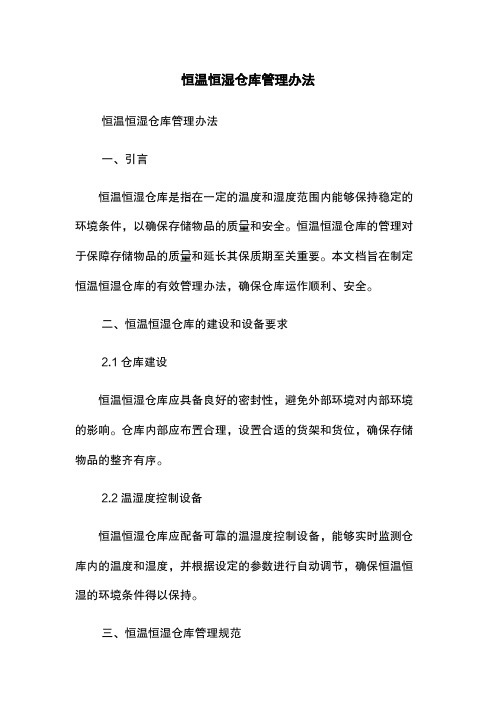 恒温恒湿仓库管理办法

恒温恒湿仓库管理办法

一、引言

恒温恒湿仓库是指在一定的温度和湿度范围内能够保持稳定的环境条件，以确保存储物品的质量和安全。恒温恒湿仓库的管理对于保障存储物品的质量和延长其保质期至关重要。本文档旨在制定恒温恒湿仓库的有效管理办法，确保仓库运作顺利、安全。

二、恒温恒湿仓库的建设和设备要求

2.1 仓库建设

恒温恒湿仓库应具备良好的密封性，避免外部环境对内部环境的影响。仓库内部应布置合理，设置合适的货架和货位，确保存储物品的整齐有序。

2.2 温湿度控制设备

恒温恒湿仓库应配备可靠的温湿度控制设备，能够实时监测仓库内的温度和湿度，并根据设定的参数进行自动调节，确保恒温恒湿的环境条件得以保持。

三、恒温恒湿仓库管理规范